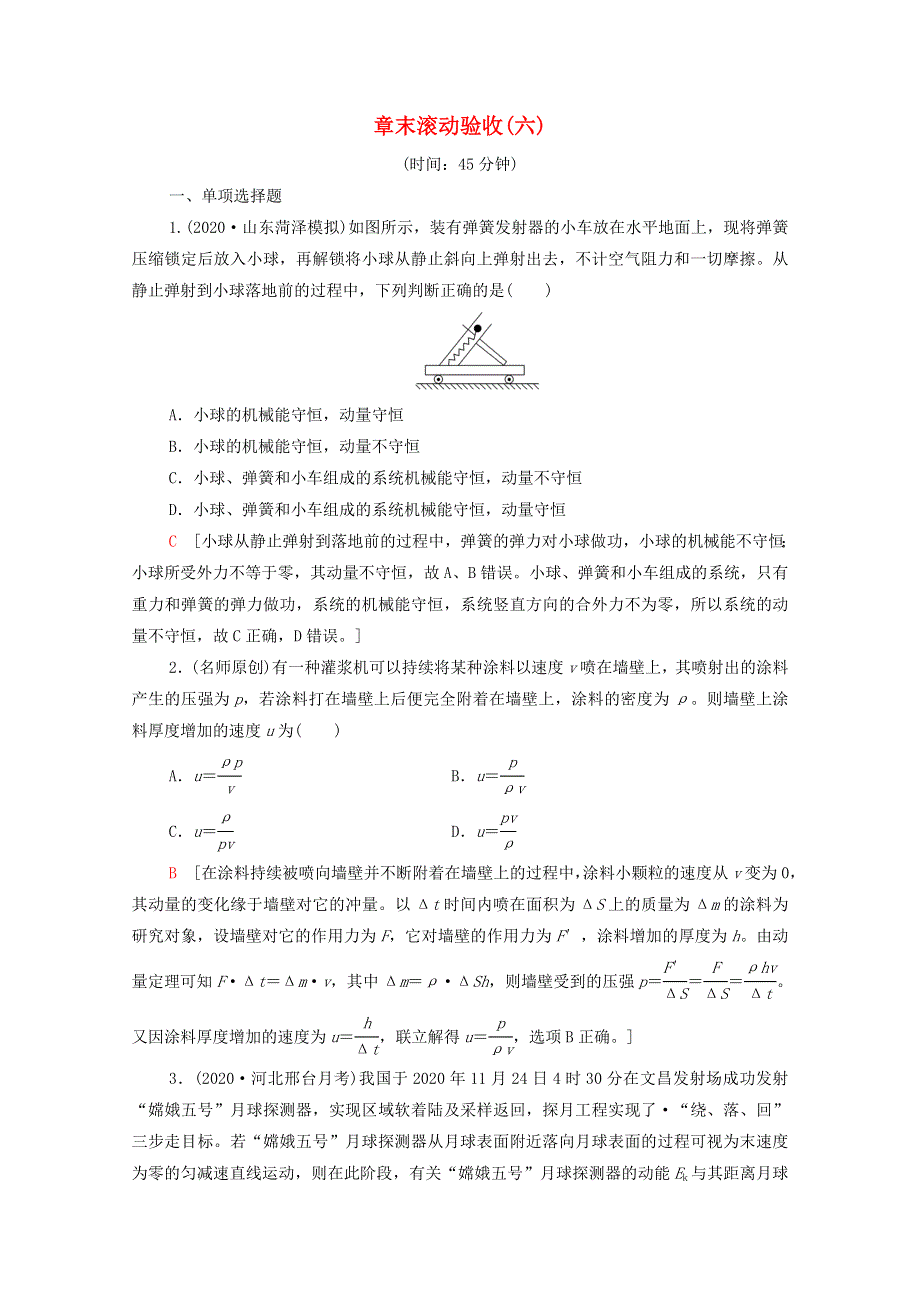 章末滚动验收(六)

(时间：45 分钟)

一、单项选择题

1. (2020·山东菏泽模拟)如图所示，装有弹簧发射器的小车放在水平地面上，现将弹簧压缩锁定后放入小球，再解锁将小球从静止斜向上弹射出去，不计空气阻力和一切摩擦。从静止弹射到小球落地前的过程中，下列判断正确的是(　　)

A. 小球的机械能守恒，动量守恒

B. 小球的机械能守恒，动量不守恒

C. 小球、弹簧和小车组成的系统机械能守恒，动量不守恒

D. 小球、弹簧和小车组成的系统机械能守恒，动量守恒

C　[小球从静止弹射到落地前的过程中，弹簧的弹力对小球做功，小球的机械能不守恒;小球所受外力不等于零，其动量不守恒，故 A、B 错误。小球、弹簧和小车组成的系统，只有重力和弹簧的弹力做功，系统的机械能守恒，系统竖直方向的合外力不为零，所以系统的动量不守恒，故 C 正确，D 错误。]

2. (名师原创)有一种灌浆机可以持续将某种涂料以速度 $v$ 喷在墙壁上，其喷射出的涂料产生的压强为 $p$，若涂料打在墙壁上后便完全附着在墙壁上，涂料的密度为 $\rho$。则墙壁上涂料厚度增加的速度 $u$ 为(　　)

A. $u=\frac{\rho p}{v}$　　B. $u=\frac{p}{\rho v}$

C. $u=\frac{\rho}{pv}$　　D. $u=\frac{pv}{\rho}$

B　[在涂料持续被喷向墙壁并不断附着在墙壁上的过程中，涂料小颗粒的速度从 $v$ 变为 0，其动量的变化缘于墙壁对它的冲量。以 $\Delta t$ 时间内喷在面积为 $\Delta S$ 上的质量为 $\Delta m$ 的涂料为研究对象，设墙壁对它的作用力为 $F$，它对墙壁的作用力为 $F'$，涂料增加的厚度为 $h$。由动量定理可知 $F\cdot\Delta t=\Delta m\cdot v$，其中 $\Delta m=\rho\cdot\Delta Sh$，则墙壁受到的压强 $p=\frac{F'}{\Delta S}=\frac{F}{\Delta S}=\frac{\rho hv}{\Delta t}$。又因涂料厚度增加的速度为 $u=\frac{h}{\Delta t}$，联立解得 $u=\frac{p}{\rho v}$，选项 B 正确。]

3. (2020·河北邢台月考)我国于 2020 年 11 月 24 日 4 时 30 分在文昌发射场成功发射“嫦娥五号”月球探测器，实现区域软着陆及采样返回，探月工程实现了·“绕、落、回”三步走目标。若“嫦娥五号”月球探测器从月球表面附近落向月球表面的过程可视为末速度为零的匀减速直线运动，则在此阶段，有关“嫦娥五号”月球探测器的动能 $E_k$ 与其距离月球